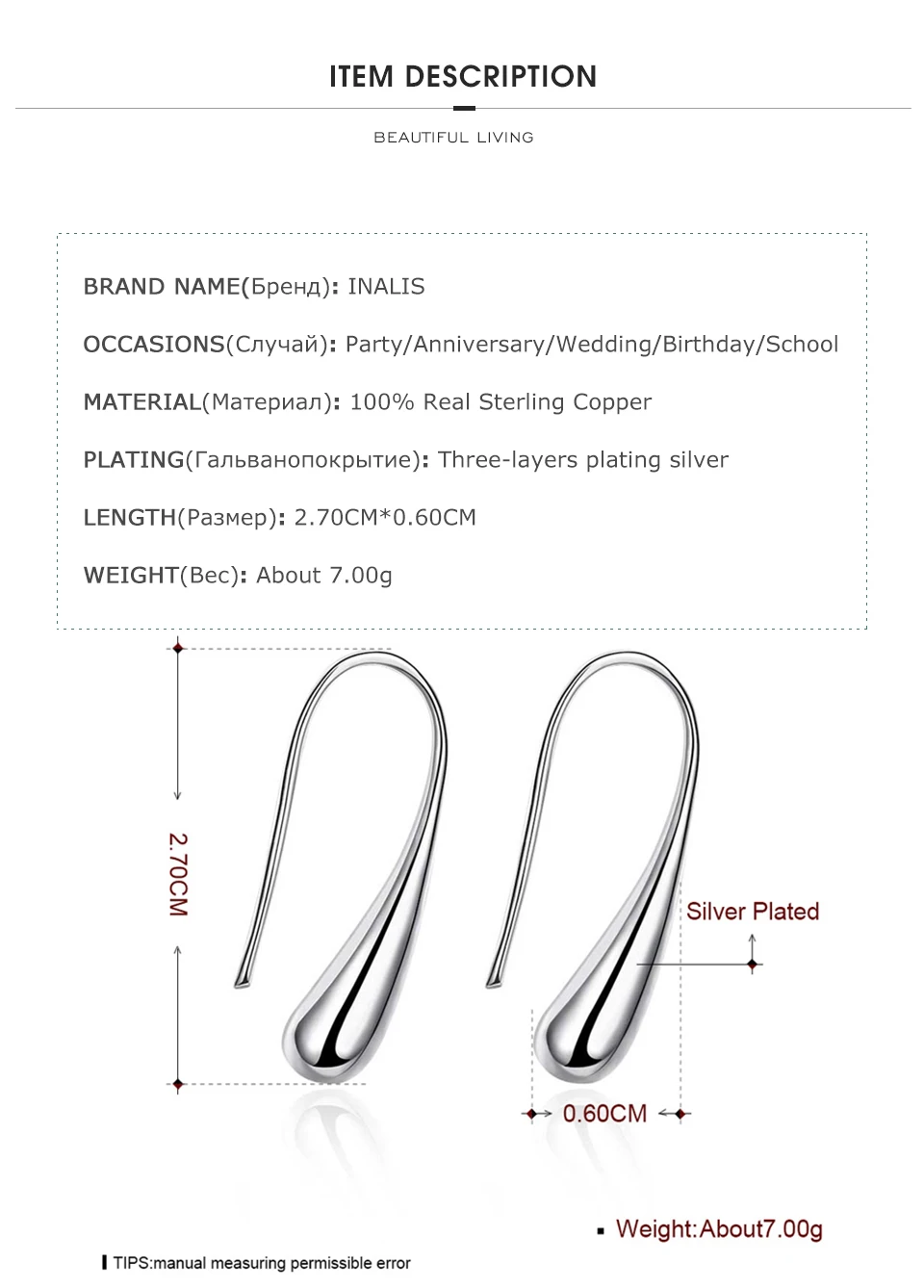 ITEM DESCRIPTION

BEAUTIFUL LIVING

BRAND NAME(Бренд): INALIS

OCCASIONS(Случай): Party/Anniversary/Wedding/Birthday/School

MATERIAL(Материал): 100% Real Sterling Copper

PLATING(Гальванопокрытие): Three-layers plating silver

LENGTH(Размер): 2.70CM*0.60CM

WEIGHT(Вес): About 7.00g

2.70CM

Silver Plated

0.60CM

Weight:About7.00g

TIPS:manual measuring permissible error